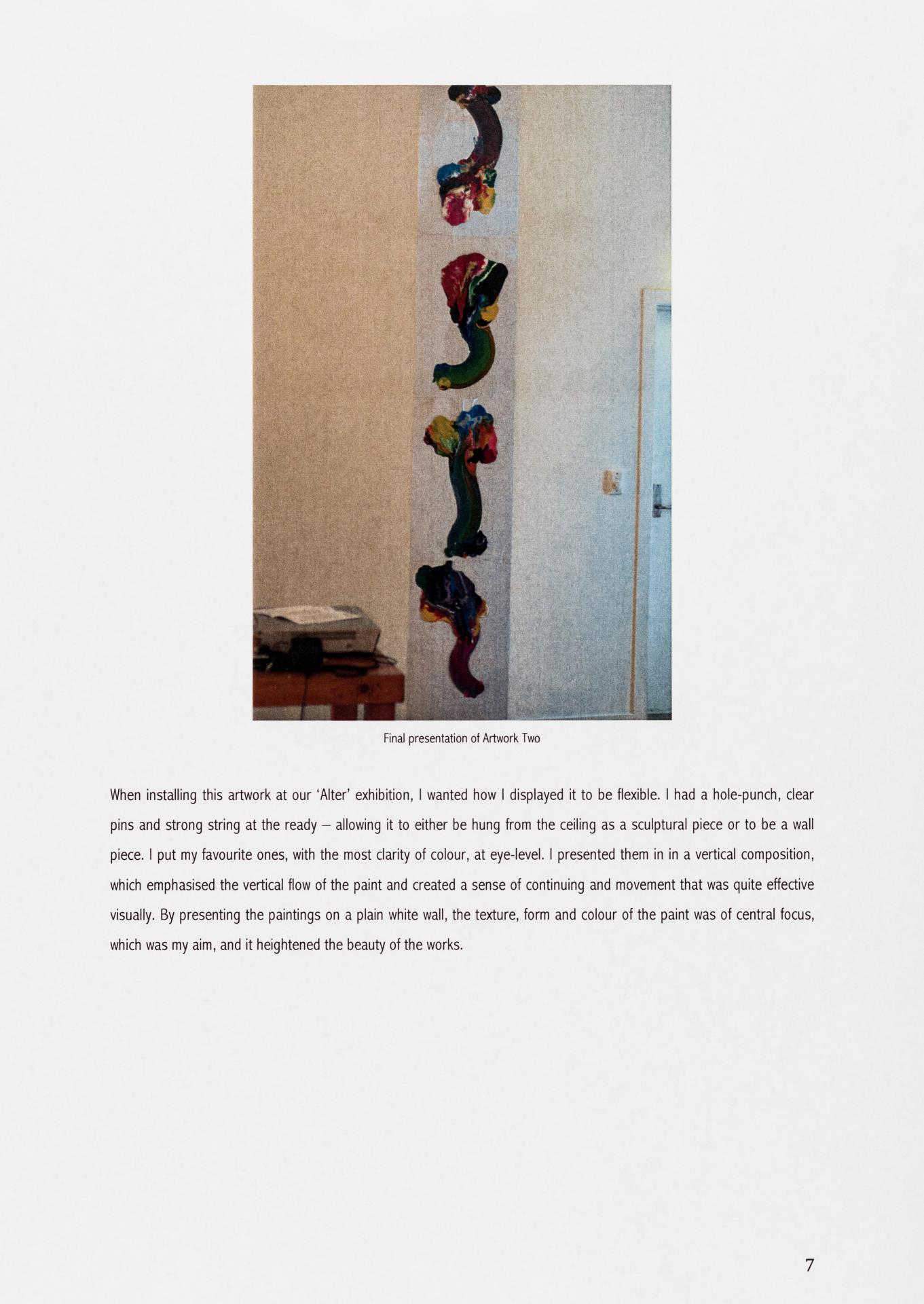 Final presentation of Artwork Two

When installing this artwork at our 'Alter' exhibition, I wanted how I displayed it to be flexible. I had a hole-punch, clear pins and strong string at the ready – allowing it to either be hung from the ceiling as a sculptural piece or to be a wall piece. I put my favourite ones, with the most clarity of colour, at eye-level. I presented them in in a vertical composition, which emphasised the vertical flow of the paint and created a sense of continuing and movement that was quite effective visually. By presenting the paintings on a plain white wall, the texture, form and colour of the paint was of central focus, which was my aim, and it heightened the beauty of the works.

7